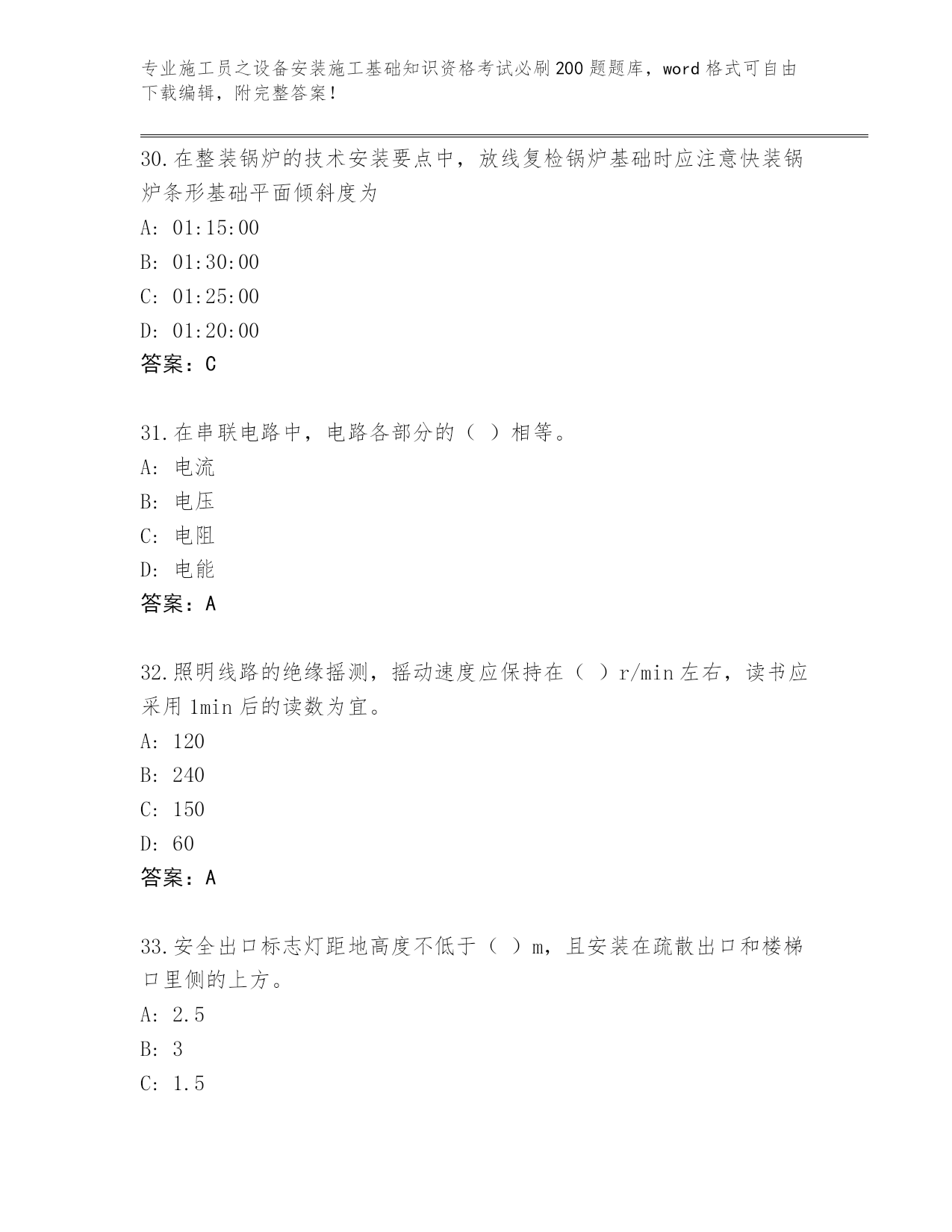 专业施工员之设备安装施工基础知识资格考试必刷200题题库，word格式可自由下载编辑，附完整答案！

30.在整装锅炉的技术安装要点中，放线复检锅炉基础时应注意快装锅炉条形基础平面倾斜度为

A: 01:15:00

B: 01:30:00

C: 01:25:00

D: 01:20:00

答案：C

31.在串联电路中，电路各部分的（ ）相等。

A: 电流

B: 电压

C: 电阻

D: 电能

答案：A

32.照明线路的绝缘摇测，摇动速度应保持在（ ）r/min左右，读书应采用1min后的读数为宜。

A: 120

B: 240

C: 150

D: 60

答案：A

33.安全出口标志灯距地高度不低于（ ）m，且安装在疏散出口和楼梯口里侧的上方。

A: 2.5

B: 3

C: 1.5